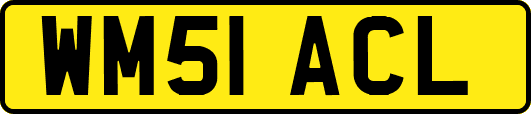 WM51 ACL